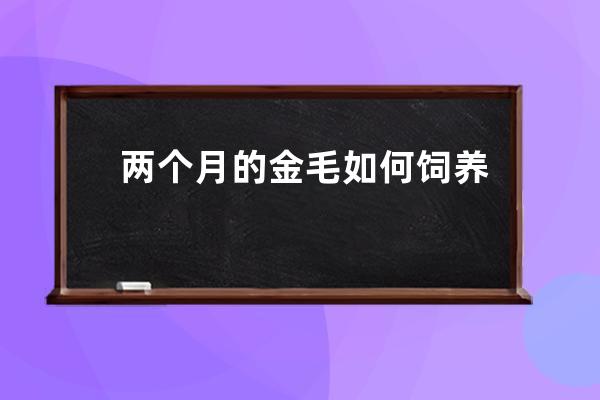 两个月的金毛如何饲养